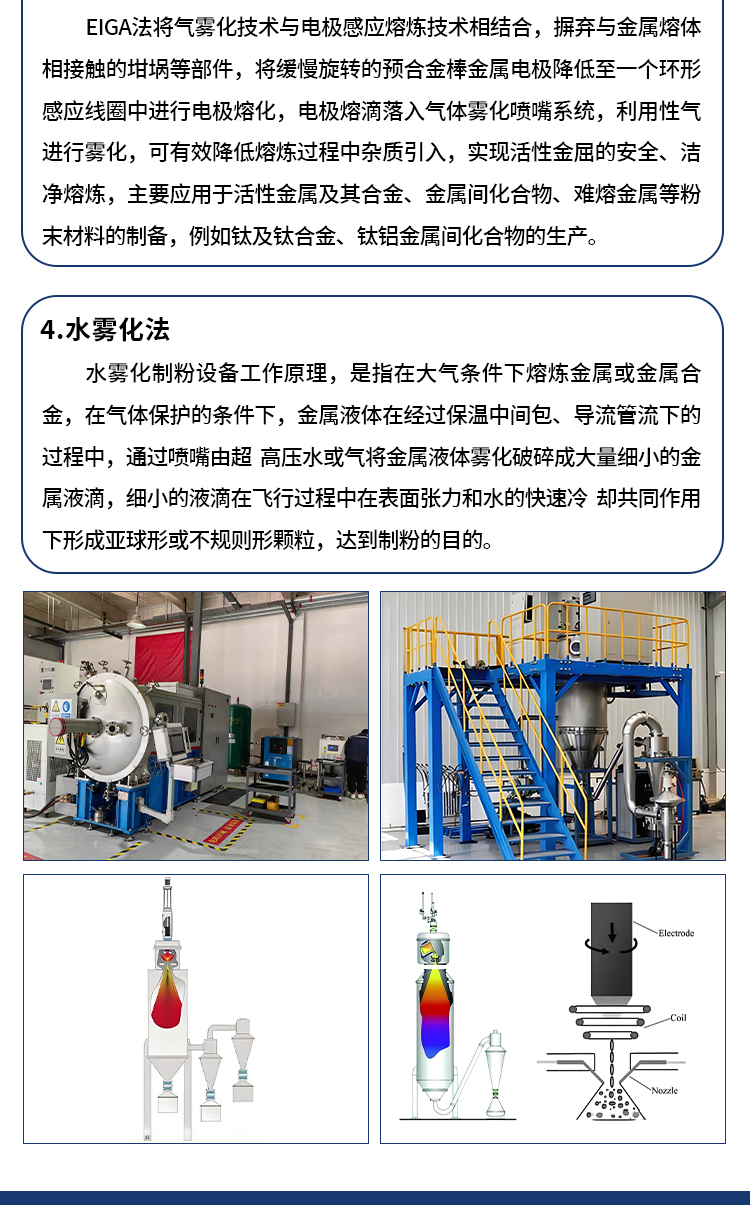 EIGA法将气雾化技术与电极感应熔炼技术相结合，摒弃与金属熔体相接触的坩埚等部件，将缓慢旋转的预合金棒金属电极降低至一个环形感应线圈中进行电极熔化，电极熔滴落入气体雾化喷嘴系统，利用性气进行雾化，可有效降低熔炼过程中杂质引入，实现活性金屈的安全、洁净熔炼，主要应用于活性金属及其合金、金属间化合物、难熔金属等粉末材料的制备，例如钛及钛合金、钛铝金属间化合物的生产。

4.水雾化法

水雾化制粉设备工作原理，是指在大气条件下熔炼金属或金属合金，在气体保护的条件下，金属液体在经过保温中间包、导流管流下的过程中，通过喷嘴由超 高压水或气将金属液体雾化破碎成大量细小的金属液滴，细小的液滴在飞行过程中在表面张力和水的快速冷 却共同作用下形成亚球形或不规则形颗粒，达到制粉的目的。

Electrode

Coil

Nozzle